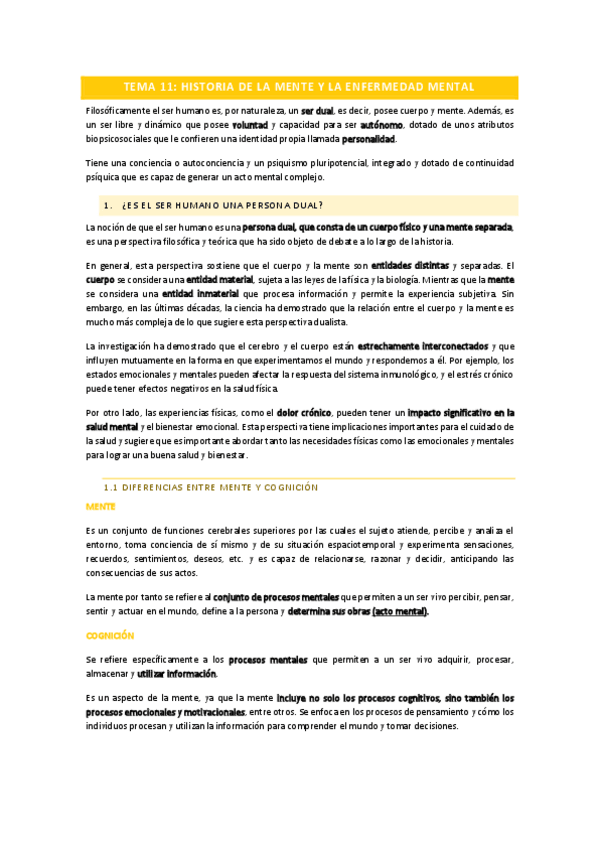 TEMA 11: HISTORIA DE LA MENTE Y LA ENFERMEDAD MENTAL

Filosóficamente el ser humano es, por naturaleza, un ser dual, es decir, posee cuerpo y mente. Además, es un ser libre y dinámico que posee voluntad y capacidad para ser autónomo, dotado de unos atributos biopsicosociales que le confieren una identidad propia llamada personalidad.

Tiene una conciencia o autoconciencia y un psiquismo pluripotencial, integrado y dotado de continuidad psíquica que es capaz de generar un acto mental complejo.

1. ¿ES EL SER HUMANO UNA PERSONA DUAL?

La noción de que el ser humano es una persona dual, que consta de un cuerpo físico y una mente separada, es una perspectiva filosófica y teórica que ha sido objeto de debate a lo largo de la historia.

En general, esta perspectiva sostiene que el cuerpo y la mente son entidades distintas y separadas. El cuerpo se considera una entidad material, sujeta a las leyes de la física y la biología. Mientras que la mente se considera una entidad inmaterial que procesa información y permite la experiencia subjetiva. Sin embargo, en las últimas décadas, la ciencia ha demostrado que la relación entre el cuerpo y la mente es mucho más compleja de lo que sugiere esta perspectiva dualista.

La investigación ha demostrado que el cerebro y el cuerpo están estrechamente interconectados y que influyen mutuamente en la forma en que experimentamos el mundo y respondemos a él. Por ejemplo, los estados emocionales y mentales pueden afectar la respuesta del sistema inmunológico, y el estrés crónico puede tener efectos negativos en la salud física.

Por otro lado, las experiencias físicas, como el dolor crónico, pueden tener un impacto significativo en la salud mental y el bienestar emocional. Esta perspectiva tiene implicaciones importantes para el cuidado de la salud y sugiere que es importante abordar tanto las necesidades físicas como las emocionales y mentales para lograr una buena salud y bienestar.

1.1 DIFERENCIAS ENTRE MENTE Y COGNICIÓN

MENTE

Es un conjunto de funciones cerebrales superiores por las cuales el sujeto atiende, percibe y analiza el entorno, toma conciencia de sí mismo y de su situación espaciotemporal y experimenta sensaciones, recuerdos, sentimientos, deseos, etc. y es capaz de relacionarse, razonar y decidir, anticipando las consecuencias de sus actos.

La mente por tanto se refiere al conjunto de procesos mentales que permiten a un ser vivo percibir, pensar, sentir y actuar en el mundo, define a la persona y determina sus obras (acto mental).

COGNICIÓN

Se refiere específicamente a los procesos mentales que permiten a un ser vivo adquirir, procesar, almacenar y utilizar información.

Es un aspecto de la mente, ya que la mente incluye no solo los procesos cognitivos, sino también los procesos emocionales y motivacionales, entre otros. Se enfoca en los procesos de pensamiento y cómo los individuos procesan y utilizan la información para comprender el mundo y tomar decisiones.